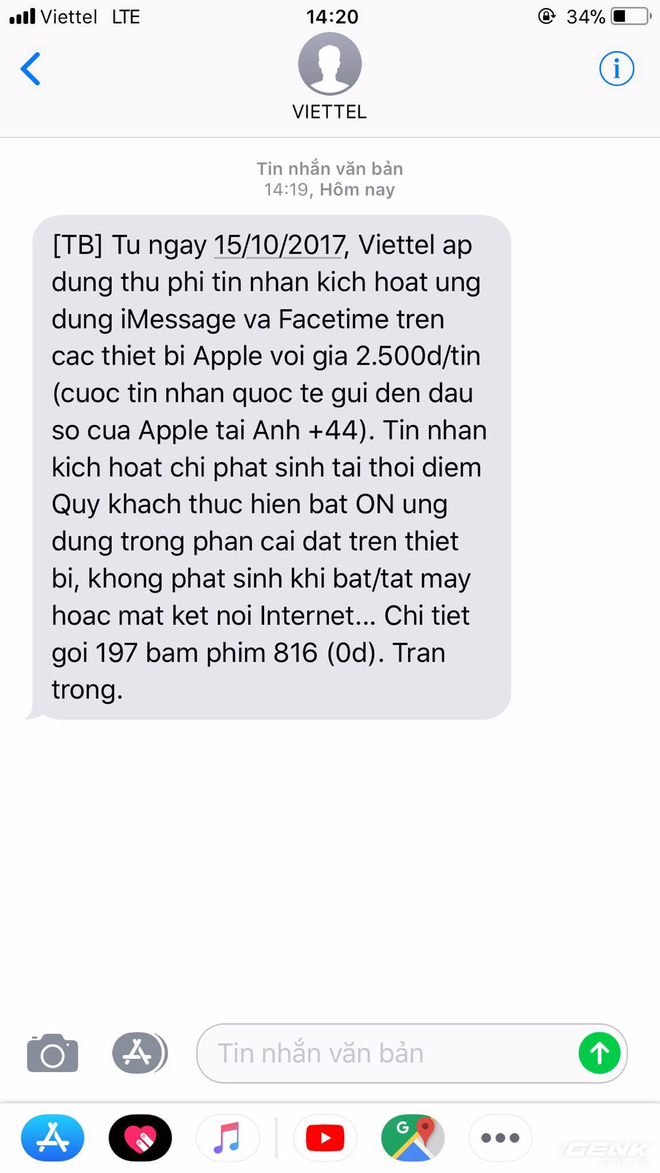 Viettel LTE 14:20 34%

VIETTEL

Tin nhắn văn bản
14:19, Hôm nay

[TB] Tu ngay 15/10/2017, Viettel ap dung thu phi tin nhan kich hoat ung dung iMessage va Facetime tren cac thiet bi Apple voi gia 2.500d/tin (cuoc tin nhan quoc te gui den dau so cua Apple tai Anh +44). Tin nhan kich hoat chi phat sinh tai thoi diem Quy khach thuc hien bat ON ung dung trong phan cai dat tren thiet bi, khong phat sinh khi bat/tat may hoac mat ket noi Internet... Chi tiet goi 197 bam phim 816 (0d). Tran trong.

Tin nhắn văn bản

GENK